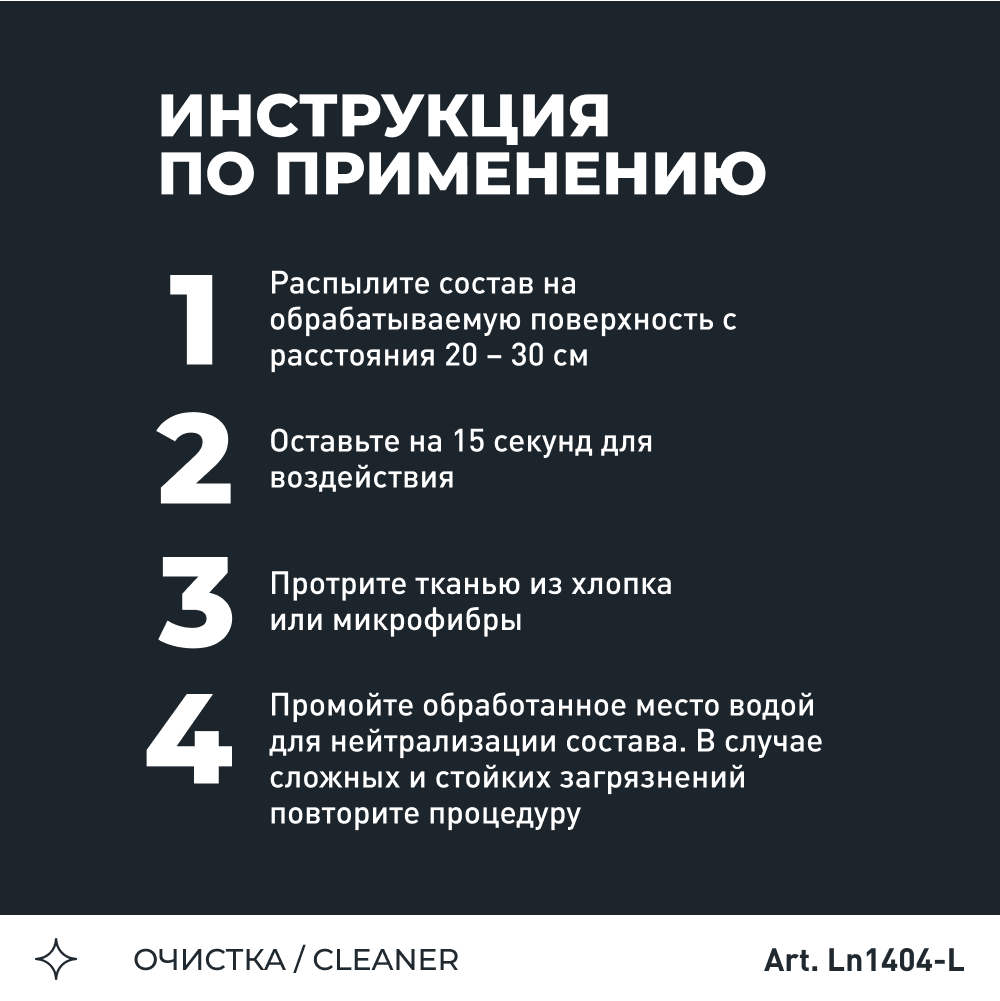 ИНСТРУКЦИЯ
ПО ПРИМЕНЕНИЮ

1

Распылите состав на обрабатываемую поверхность с расстояния 20 – 30 см

2

Оставьте на 15 секунд для воздействия

3

Протрите тканью из хлопка или микрофибры

4

Промойте обработанное место водой для нейтрализации состава. В случае сложных и стойких загрязнений повторите процедуру

ОЧИСТКА / CLEANER

Art. Ln1404-L